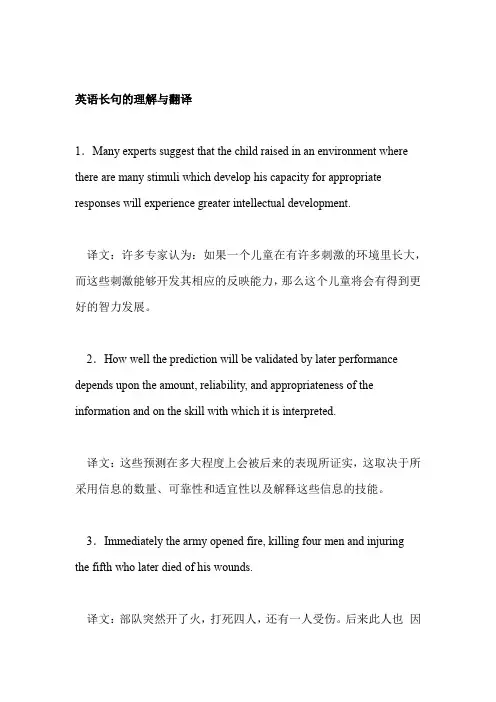 英语长句的理解与翻译

1．Many experts suggest that the child raised in an environment where there are many stimuli which develop his capacity for appropriate responses will experience greater intellectual development.

译文：许多专家认为：如果一个儿童在有许多刺激的环境里长大，而这些刺激能够开发其相应的反映能力，那么这个儿童将会有得到更好的智力发展。

2．How well the prediction will be validated by later performance depends upon the amount, reliability, and appropriateness of the information and on the skill with which it is interpreted.

译文：这些预测在多大程度上会被后来的表现所证实，这取决于所采用信息的数量、可靠性和适宜性以及解释这些信息的技能。

3．Immediately the army opened fire, killing four men and injuring the fifth who later died of his wounds.

译文：部队突然开了火，打死四人，还有一人受伤。后来此人也 因